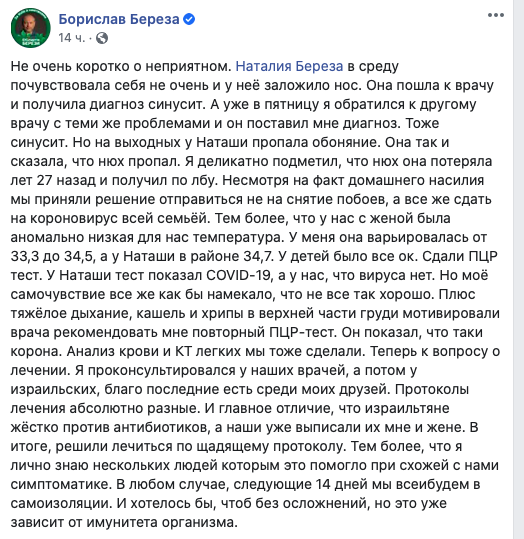 Борислав Береза
14 ч. ·

Не очень коротко о неприятном. Наталия Береза в среду почувствовала себя не очень и у неё заложило нос. Она пошла к врачу и получила диагноз синусит. А уже в пятницу я обратился к другому врачу с теми же проблемами и он поставил мне диагноз. Тоже синусит. Но на выходных у Наташи пропала обоняние. Она так и сказала, что нюх пропал. Я деликатно подметил, что нюх она потеряла лет 27 назад и получил по лбу. Несмотря на факт домашнего насилия мы приняли решение отправиться не на снятие побоев, а все же сдать на короновирус всей семьёй. Тем более, что у нас с женой была аномально низкая для нас температура. У меня она варьировалась от 33,3 до 34,5, а у Наташи в районе 34,7. У детей было все ок. Сдали ПЦР тест. У Наташи тест показал COVID-19, а у нас, что вируса нет. Но моё самочувствие все же как бы намекало, что не все так хорошо. Плюс тяжёлое дыхание, кашель и хрипы в верхней части груди мотивировали врача рекомендовать мне повторный ПЦР-тест. Он показал, что таки корона. Анализ крови и КТ легких мы тоже сделали. Теперь к вопросу о лечении. Я проконсультировался у наших врачей, а потом у израильских, благо последние есть среди моих друзей. Протоколы лечения абсолютно разные. И главное отличие, что израильтяне жёстко против антибиотиков, а наши уже выписали их мне и жене. В итоге, решили лечиться по щадящему протоколу. Тем более, что я лично знаю нескольких людей которым это помогло при схожей с нами симптоматике. В любом случае, следующие 14 дней мы всеибудем в самоизоляции. И хотелось бы, чтоб без осложнений, но это уже зависит от имунитета организма.